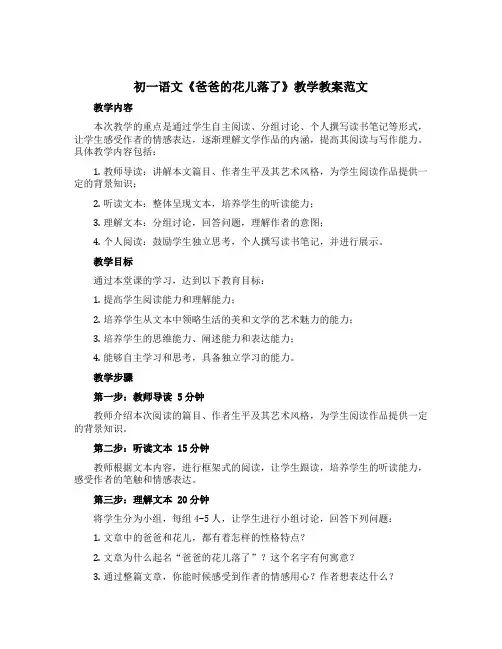 初一语文《爸爸的花儿落了》教学教案范文

教学内容

本次教学的重点是通过学生自主阅读、分组讨论、个人撰写读书笔记等形式，让学生感受作者的情感表达，逐渐理解文学作品的内涵，提高其阅读与写作能力。具体教学内容包括：

1. 教师导读：讲解本文篇目、作者生平及其艺术风格，为学生阅读作品提供一定的背景知识；

2. 听读文本：整体呈现文本，培养学生的听读能力；

3. 理解文本：分组讨论，回答问题，理解作者的意图；

4. 个人阅读：鼓励学生独立思考，个人撰写读书笔记，并进行展示。

教学目标

通过本堂课的学习，达到以下教育目标：

1. 提高学生阅读能力和理解能力；

2. 培养学生从文本中领略生活的美和文学的艺术魅力的能力；

3. 培养学生的思维能力、阐述能力和表达能力；

4. 能够自主学习和思考，具备独立学习的能力。

教学步骤

第一步：教师导读 5分钟

教师介绍本次阅读的篇目、作者生平及其艺术风格，为学生阅读作品提供一定的背景知识。

第二步：听读文本 15分钟

教师根据文本内容，进行框架式的阅读，让学生跟读，培养学生的听读能力，感受作者的笔触和情感表达。

第三步：理解文本 20分钟

将学生分为小组，每组4-5人，让学生进行小组讨论，回答下列问题：

1. 文章中的爸爸和花儿，都有着怎样的性格特点？

2. 文章为什么起名“爸爸的花儿落了”？这个名字有何寓意？

3. 通过整篇文章，你能时候感受到作者的情感用心？作者想表达什么？